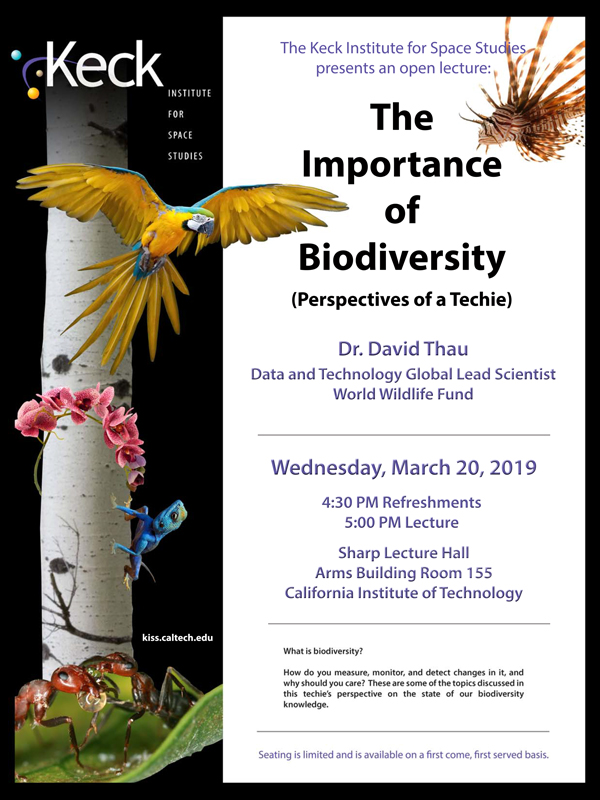 Keck
INSTITUTE
FOR
SPACE
STUDIES

kiss.caltech.edu

The Keck Institute for Space Studies presents an open lecture:

The Importance of Biodiversity

(Perspectives of a Techie)

Dr. David Thau
Data and Technology Global Lead Scientist
World Wildlife Fund

Wednesday, March 20, 2019

4:30 PM Refreshments
5:00 PM Lecture

Sharp Lecture Hall
Arms Building Room 155
California Institute of Technology

What is biodiversity?

How do you measure, monitor, and detect changes in it, and why should you care? These are some of the topics discussed in this techie's perspective on the state of our biodiversity knowledge.

Seating is limited and is available on a first come, first served basis.